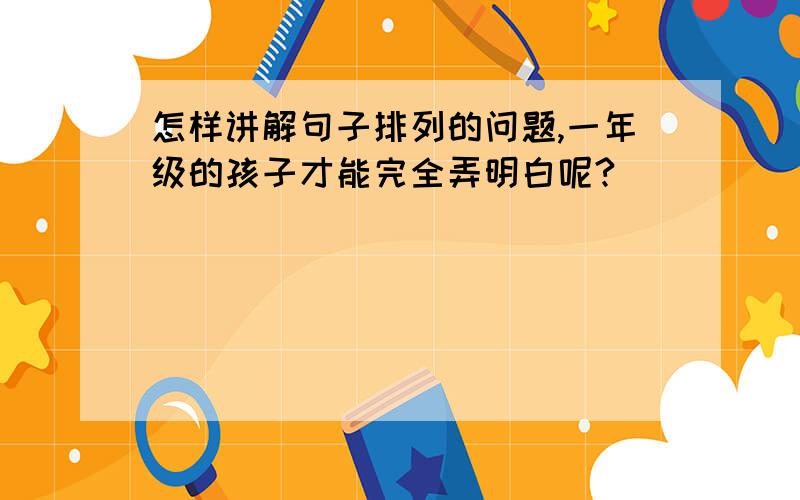 怎样讲解句子排列的问题,一年级的孩子才能完全弄明白呢?